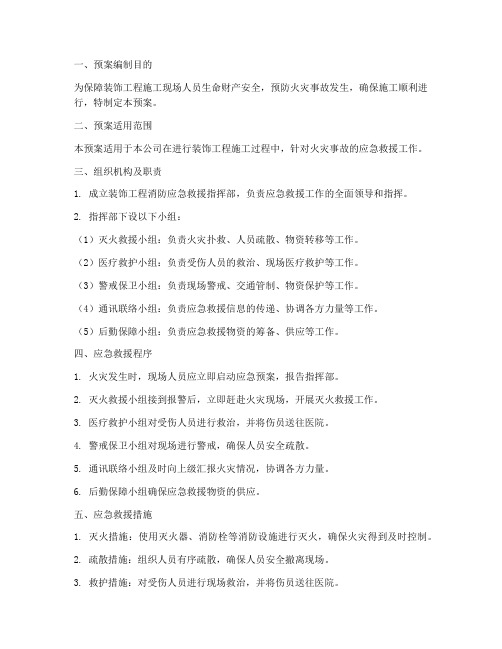 一、预案编制目的

为保障装饰工程施工现场人员生命财产安全，预防火灾事故发生，确保施工顺利进行，特制定本预案。

二、预案适用范围

本预案适用于本公司在进行装饰工程施工过程中，针对火灾事故的应急救援工作。

三、组织机构及职责

1. 成立装饰工程消防应急救援指挥部，负责应急救援工作的全面领导和指挥。

2. 指挥部下设以下小组：

（1）灭火救援小组：负责火灾扑救、人员疏散、物资转移等工作。

（2）医疗救护小组：负责受伤人员的救治、现场医疗救护等工作。

（3）警戒保卫小组：负责现场警戒、交通管制、物资保护等工作。

（4）通讯联络小组：负责应急救援信息的传递、协调各方力量等工作。

（5）后勤保障小组：负责应急救援物资的筹备、供应等工作。

四、应急救援程序

1. 火灾发生时，现场人员应立即启动应急预案，报告指挥部。

2. 灭火救援小组接到报警后，立即赶赴火灾现场，开展灭火救援工作。

3. 医疗救护小组对受伤人员进行救治，并将伤员送往医院。

4. 警戒保卫小组对现场进行警戒，确保人员安全疏散。

5. 通讯联络小组及时向上级汇报火灾情况，协调各方力量。

6. 后勤保障小组确保应急救援物资的供应。

五、应急救援措施

1. 灭火措施：使用灭火器、消防栓等消防设施进行灭火，确保火灾得到及时控制。

2. 疏散措施：组织人员有序疏散，确保人员安全撤离现场。

3. 救护措施：对受伤人员进行现场救治，并将伤员送往医院。